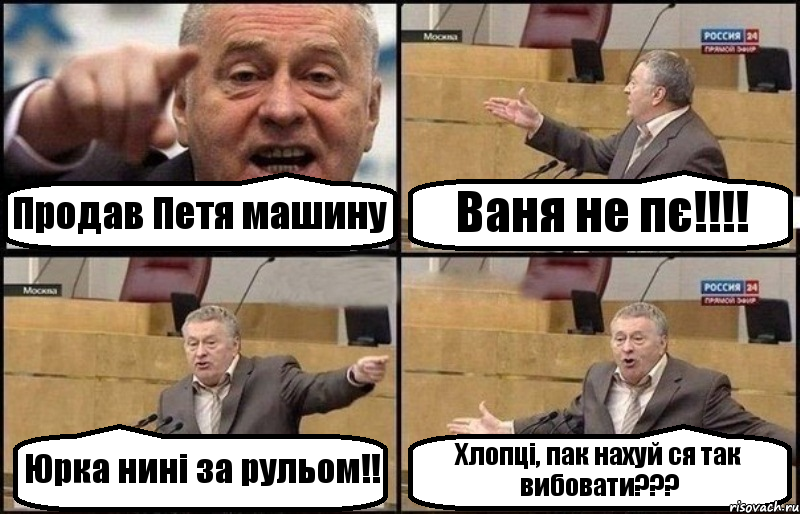 Продав Петя машину

Москва
РОССИЯ 24
ПРЯМОЙ ЭФИР

Ваня не пє!!!!

Москва

Юрка нині за рульом!!

РОССИЯ 24
ПРЯМОЙ ЭФИР

Хлопці, пак нахуй ся так вибовати???

risovach.ru